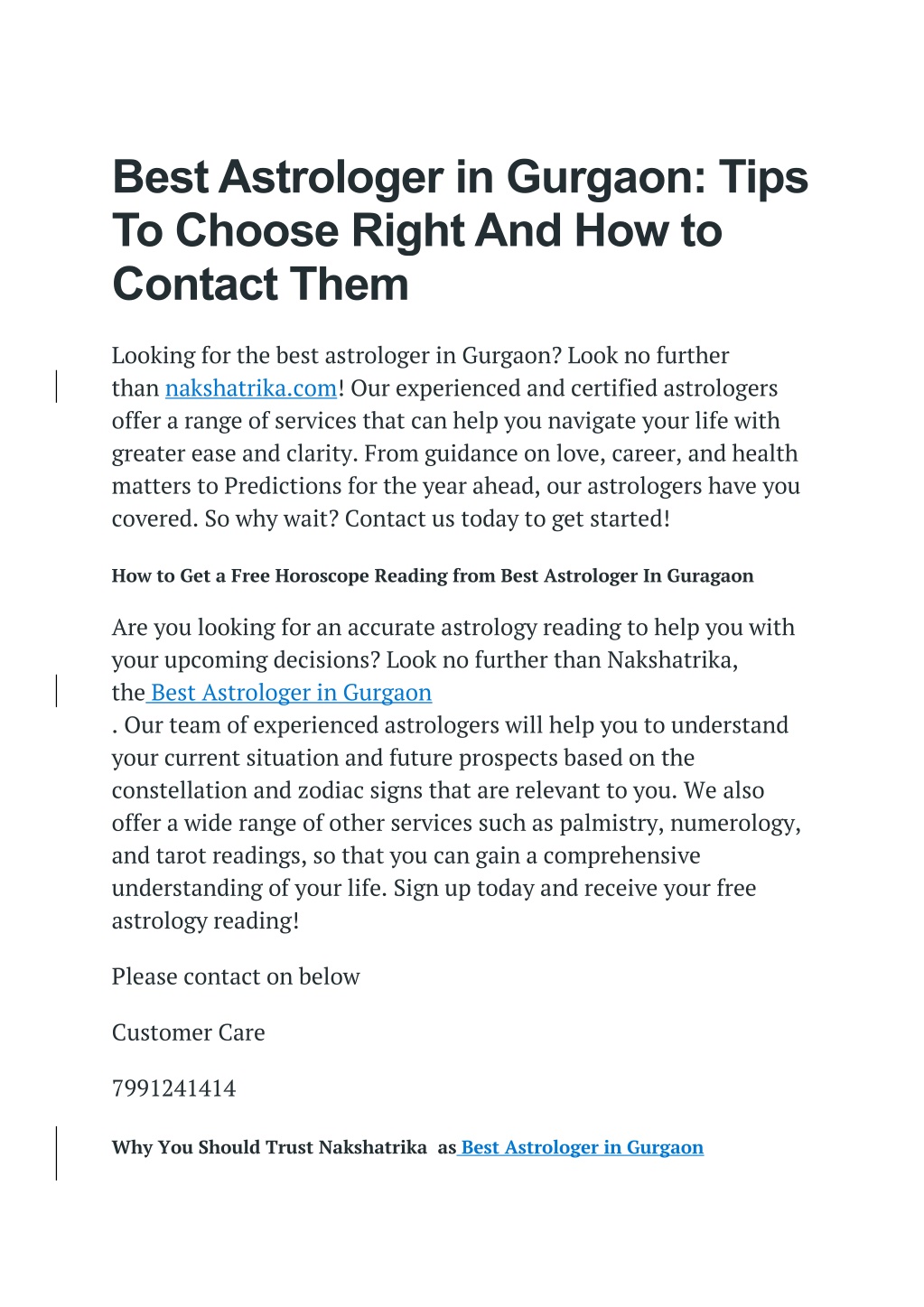 Best Astrologer in Gurgaon: Tips To Choose Right And How to Contact Them

Looking for the best astrologer in Gurgaon? Look no further than nakshatrika.com! Our experienced and certified astrologers offer a range of services that can help you navigate your life with greater ease and clarity. From guidance on love, career, and health matters to Predictions for the year ahead, our astrologers have you covered. So why wait? Contact us today to get started!

How to Get a Free Horoscope Reading from Best Astrologer In Guragaon

Are you looking for an accurate astrology reading to help you with your upcoming decisions? Look no further than Nakshatrika, the Best Astrologer in Gurgaon
. Our team of experienced astrologers will help you to understand your current situation and future prospects based on the constellation and zodiac signs that are relevant to you. We also offer a wide range of other services such as palmistry, numerology, and tarot readings, so that you can gain a comprehensive understanding of your life. Sign up today and receive your free astrology reading!

Please contact on below

Customer Care

7991241414

Why You Should Trust Nakshatrika as Best Astrologer in Gurgaon